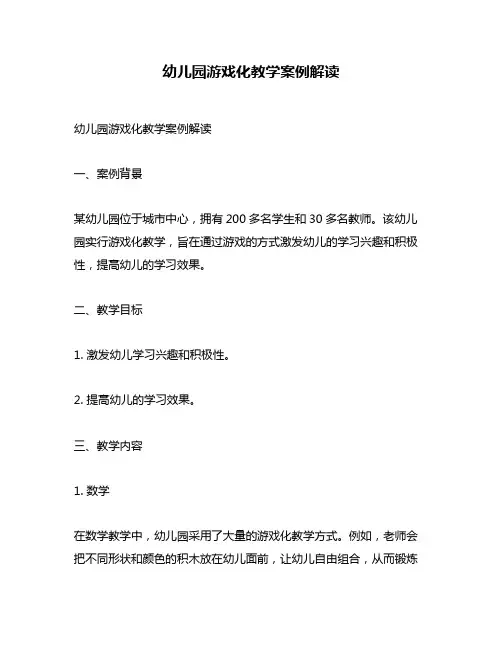 幼儿园游戏化教学案例解读

幼儿园游戏化教学案例解读

一、案例背景

某幼儿园位于城市中心，拥有 200 多名学生和 30 多名教师。该幼儿园实行游戏化教学，旨在通过游戏的方式激发幼儿的学习兴趣和积极性，提高幼儿的学习效果。

二、教学目标

1. 激发幼儿学习兴趣和积极性。

2. 提高幼儿的学习效果。

三、教学内容

1. 数学

在数学教学中，幼儿园采用了大量的游戏化教学方式。例如，老师会把不同形状和颜色的积木放在幼儿面前，让幼儿自由组合，从而锻炼